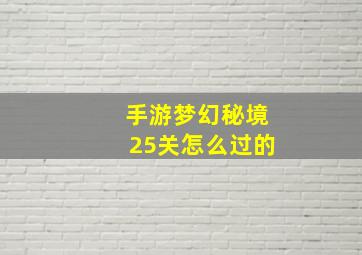 手游梦幻秘境
25关怎么过的